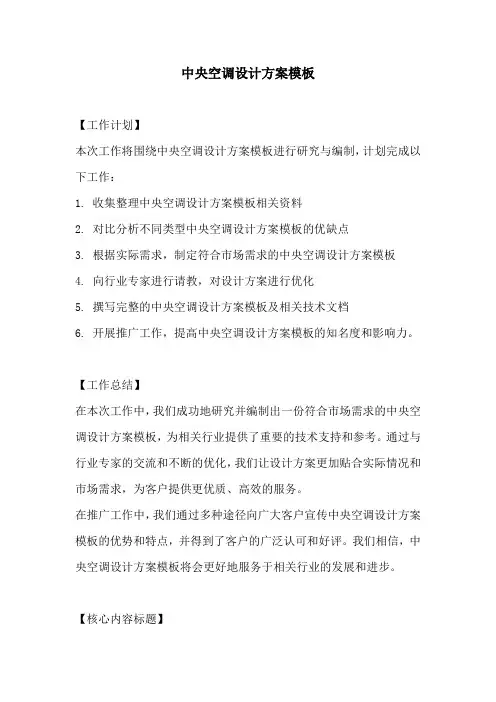 中央空调设计方案模板

【工作计划】
本次工作将围绕中央空调设计方案模板进行研究与编制，计划完成以下工作：
1. 收集整理中央空调设计方案模板相关资料
2. 对比分析不同类型中央空调设计方案模板的优缺点
3. 根据实际需求，制定符合市场需求的中央空调设计方案模板
4. 向行业专家进行请教，对设计方案进行优化
5. 撰写完整的中央空调设计方案模板及相关技术文档
6. 开展推广工作，提高中央空调设计方案模板的知名度和影响力。

【工作总结】
在本次工作中，我们成功地研究并编制出一份符合市场需求的中央空调设计方案模板，为相关行业提供了重要的技术支持和参考。通过与行业专家的交流和不断的优化，我们让设计方案更加贴合实际情况和市场需求，为客户提供更优质、高效的服务。
在推广工作中，我们通过多种途径向广大客户宣传中央空调设计方案模板的优势和特点，并得到了客户的广泛认可和好评。我们相信，中央空调设计方案模板将会更好地服务于相关行业的发展和进步。

【核心内容标题】